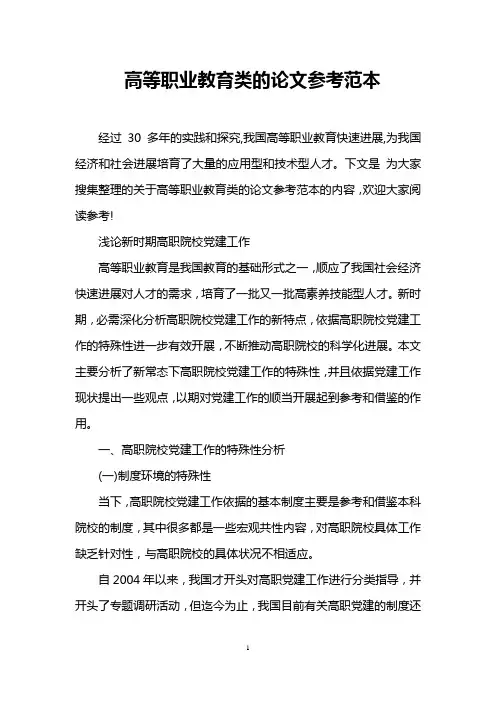 高等职业教育类的论文参考范本

经过 30 多年的实践和探究,我国高等职业教育快速进展,为我国经济和社会进展培育了大量的应用型和技术型人才。下文是 为大家搜集整理的关于高等职业教育类的论文参考范本的内容,欢迎大家阅读参考!

浅论新时期高职院校党建工作

高等职业教育是我国教育的基础形式之一,顺应了我国社会经济快速进展对人才的需求,培育了一批又一批高素养技能型人才。新时期,必需深化分析高职院校党建工作的新特点,依据高职院校党建工作的特殊性进一步有效开展,不断推动高职院校的科学化进展。本文主要分析了新常态下高职院校党建工作的特殊性,并且依据党建工作现状提出一些观点,以期对党建工作的顺当开展起到参考和借鉴的作用。

一、高职院校党建工作的特殊性分析

(一)制度环境的特殊性

当下,高职院校党建工作依据的基本制度主要是参考和借鉴本科院校的制度,其中很多都是一些宏观共性内容,对高职院校具体工作缺乏针对性,与高职院校的具体状况不相适应。

自 2004 年以来,我国才开头对高职党建工作进行分类指导,并开头了专题调研活动,但迄今为止,我国目前有关高职党建的制度还

1